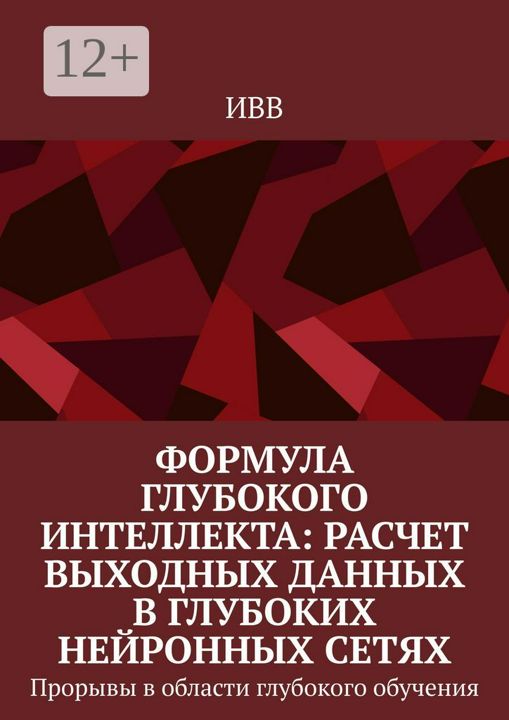 12+

ИВВ

ФОРМУЛА ГЛУБОКОГО ИНТЕЛЛЕКТА: РАСЧЕТ ВЫХОДНЫХ ДАННЫХ В ГЛУБОКИХ НЕЙРОННЫХ СЕТЯХ

Прорывы в области глубокого обучения